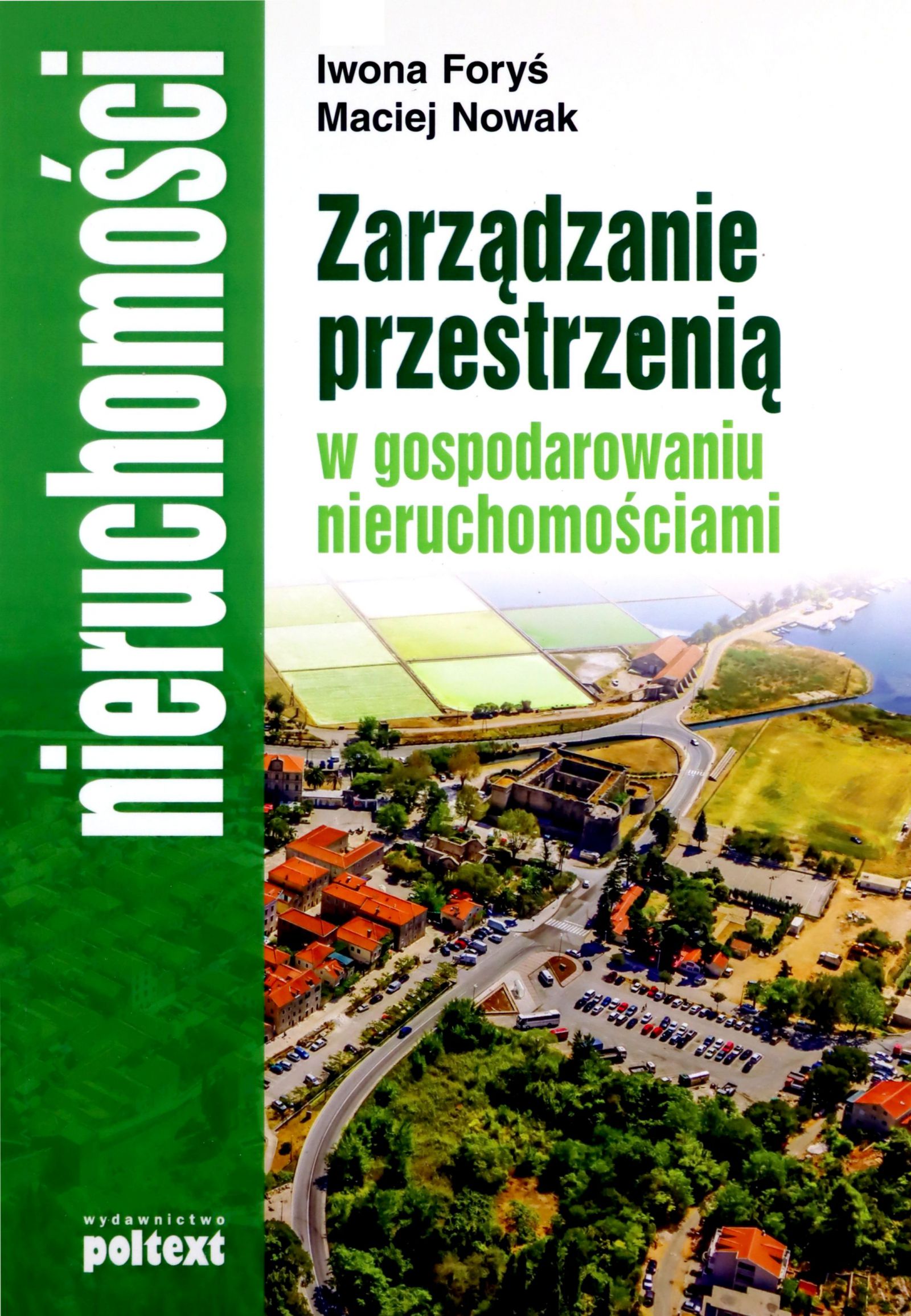 nieruchomości

Iwona Foryś
Maciej Nowak

Zarządzanie przestrzenią
w gospodarowaniu nieruchomościami

wydawnictwo
poltext